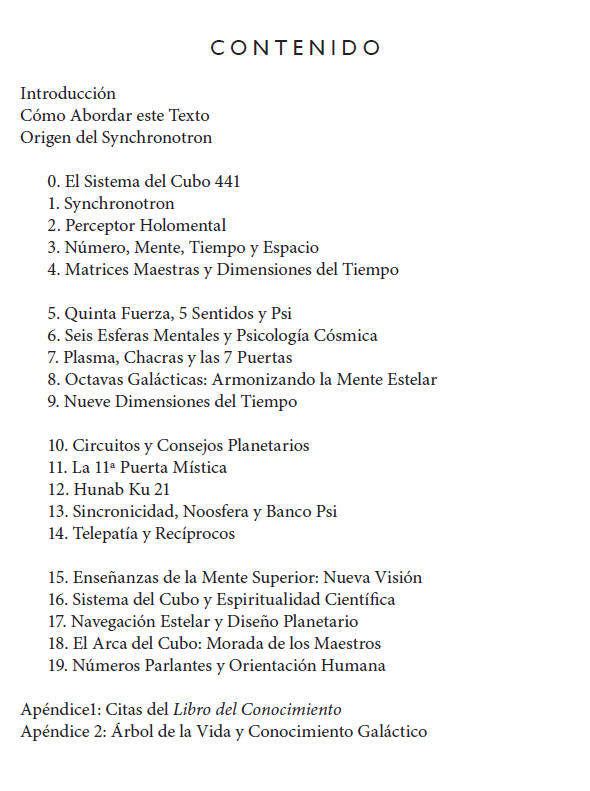 CONTENIDO

Introducción
Cómo Abordar este Texto
Origen del Synchronotron

0. El Sistema del Cubo 441
1. Synchronotron
2. Perceptor Holomental
3. Número, Mente, Tiempo y Espacio
4. Matrices Maestras y Dimensiones del Tiempo

5. Quinta Fuerza, 5 Sentidos y Psi
6. Seis Esferas Mentales y Psicología Cósmica
7. Plasma, Chacras y las 7 Puertas
8. Octavas Galácticas: Armonizando la Mente Estelar
9. Nueve Dimensiones del Tiempo

10. Circuitos y Consejos Planetarios
11. La 11ª Puerta Mística
12. Hunab Ku 21
13. Sincronicidad, Noosfera y Banco Psi
14. Telepatía y Recíprocos

15. Enseñanzas de la Mente Superior: Nueva Visión
16. Sistema del Cubo y Espiritualidad Científica
17. Navegación Estelar y Diseño Planetario
18. El Arca del Cubo: Morada de los Maestros
19. Números Parlantes y Orientación Humana

Apéndice1: Citas del Libro del Conocimiento
Apéndice 2: Árbol de la Vida y Conocimiento Galáctico